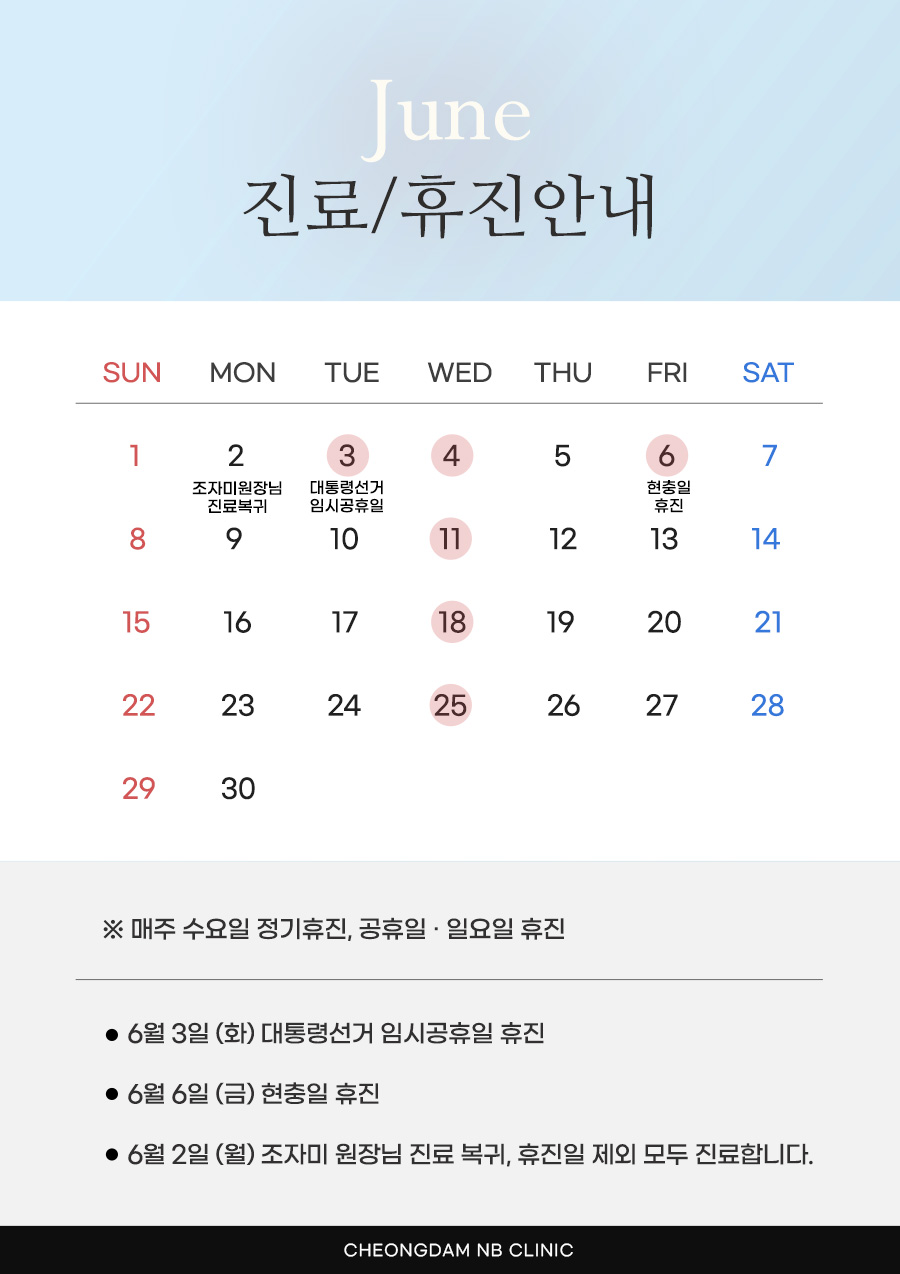 June

진료/휴진안내

| SUN | MON | TUE | WED | THU | FRI | SAT |
|---|---|---|---|---|---|---|
| 1 | 2 조자미원장님 진료복귀 | 3 대통령선거 임시공휴일 | 4 | 5 | 6 현충일 휴진 | 7 |
| 8 | 9 | 10 | 11 | 12 | 13 | 14 |
| 15 | 16 | 17 | 18 | 19 | 20 | 21 |
| 22 | 23 | 24 | 25 | 26 | 27 | 28 |
| 29 | 30 | | | | | |

※ 매주 수요일 정기휴진, 공휴일 · 일요일 휴진

• 6월 3일 (화) 대통령선거 임시공휴일 휴진

• 6월 6일 (금) 현충일 휴진

• 6월 2일 (월) 조자미 원장님 진료 복귀, 휴진일 제외 모두 진료합니다.

CHEONGDAM NB CLINIC